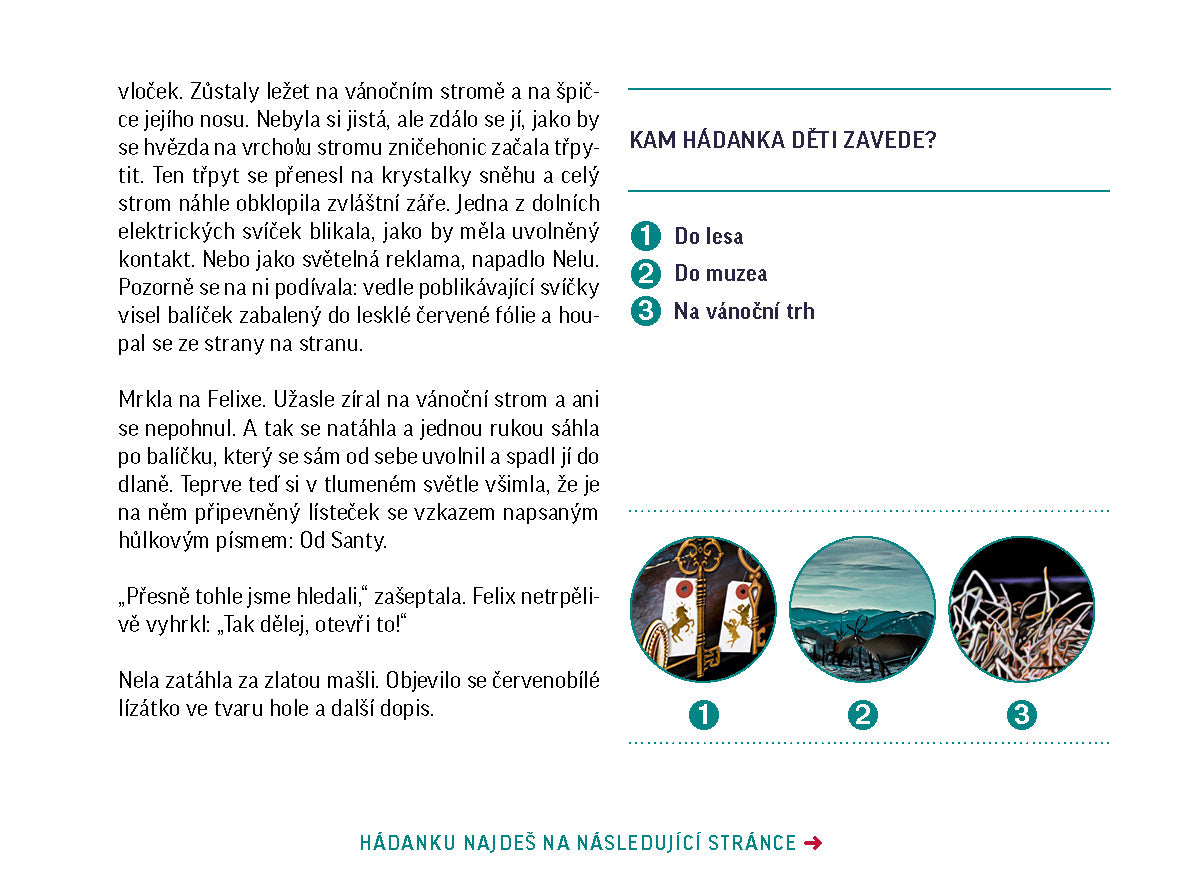 vloček. Zůstaly ležet na vánočním stromě a na špičce jejího nosu. Nebyla si jistá, ale zdálo se jí, jako by se hvězda na vrcholu stromu zničehonic začala třpytit. Ten třpyt se přenesl na krystalky sněhu a celý strom náhle obklopila zvláštní záře. Jedna z dolních elektrických svíček blikala, jako by měla uvolněný kontakt. Nebo jako světelná reklama, napadlo Nelu. Pozorně se na ni podívala: vedle poblikávající svíčky visel balíček zabalený do lesklé červené fólie a houpal se ze strany na stranu.

Mrkla na Felixe. Užasle zíral na vánoční strom a ani se nepohnul. A tak se natáhla a jednou rukou sáhla po balíčku, který se sám od sebe uvolnil a spadl jí do dlaně. Teprve teď si v tlumeném světle všimla, že je na něm připevněný lísteček se vzkazem napsaným hůlkovým písmem: Od Santy.

„Přesně tohle jsme hledali," zašeptala. Felix netrpělivě vyhrkl: „Tak dělej, otevři to!"

Nela zatáhla za zlatou mašli. Objevilo se červenobílé lízátko ve tvaru hole a další dopis.

KAM HÁDANKA DĚTI ZAVEDE?

1 Do lesa
2 Do muzea
3 Na vánoční trh

1 2 3

HÁDANKU NAJDEŠ NA NÁSLEDUJÍCÍ STRÁNCE →